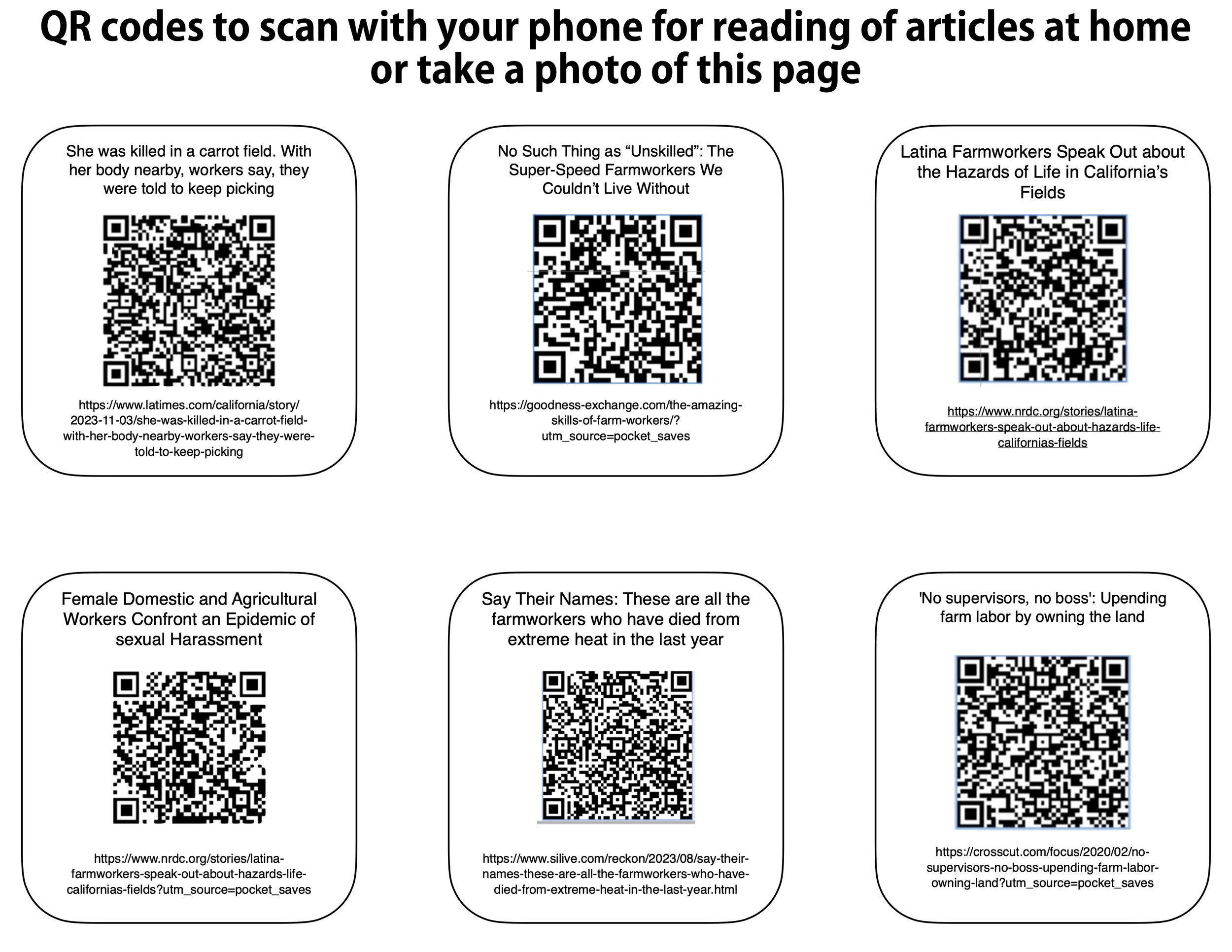 QR codes to scan with your phone for reading of articles at home or take a photo of this page

She was killed in a carrot field. With her body nearby, workers say, they were told to keep picking

https://www.latimes.com/california/story/2023-11-03/she-was-killed-in-a-carrot-field-with-her-body-nearby-workers-say-they-were-told-to-keep-picking

No Such Thing as "Unskilled": The Super-Speed Farmworkers We Couldn't Live Without

https://goodness-exchange.com/the-amazing-skills-of-farm-workers/?utm_source=pocket_saves

Latina Farmworkers Speak Out about the Hazards of Life in California's Fields

https://www.nrdc.org/stories/latina-farmworkers-speak-out-about-hazards-life-californias-fields

Female Domestic and Agricultural Workers Confront an Epidemic of sexual Harassment

https://www.nrdc.org/stories/latina-farmworkers-speak-out-about-hazards-life-californias-fields?utm_source=pocket_saves

Say Their Names: These are all the farmworkers who have died from extreme heat in the last year

https://www.silive.com/reckon/2023/08/say-their-names-these-are-all-the-farmworkers-who-have-died-from-extreme-heat-in-the-last-year.html

'No supervisors, no boss': Upending farm labor by owning the land

https://crosscut.com/focus/2020/02/no-supervisors-no-boss-upending-farm-labor-owning-land?utm_source=pocket_saves